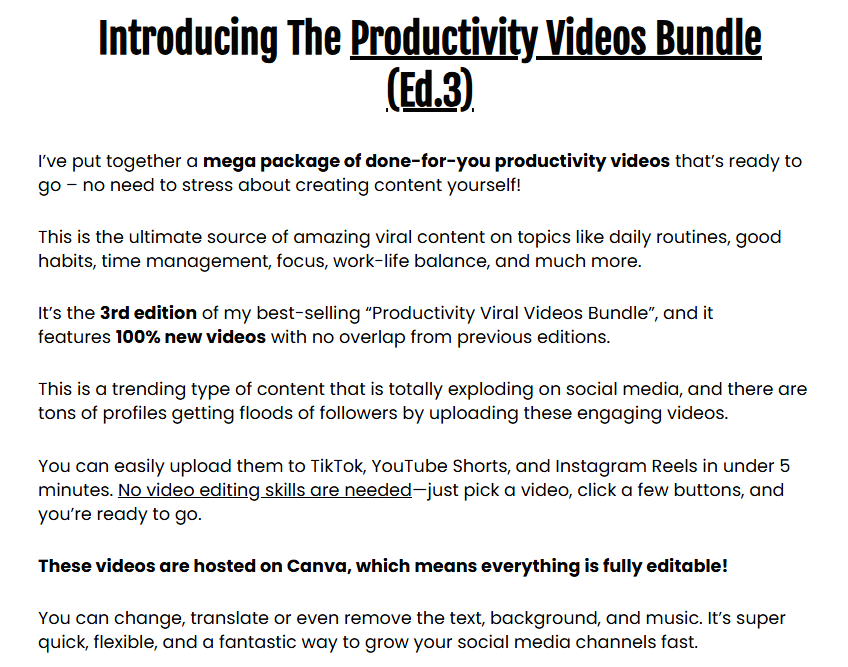 Introducing The Productivity Videos Bundle (Ed.3)

I've put together a mega package of done-for-you productivity videos that's ready to go – no need to stress about creating content yourself!

This is the ultimate source of amazing viral content on topics like daily routines, good habits, time management, focus, work-life balance, and much more.

It's the 3rd edition of my best-selling "Productivity Viral Videos Bundle", and it features 100% new videos with no overlap from previous editions.

This is a trending type of content that is totally exploding on social media, and there are tons of profiles getting floods of followers by uploading these engaging videos.

You can easily upload them to TikTok, YouTube Shorts, and Instagram Reels in under 5 minutes. No video editing skills are needed—just pick a video, click a few buttons, and you're ready to go.

These videos are hosted on Canva, which means everything is fully editable!

You can change, translate or even remove the text, background, and music. It's super quick, flexible, and a fantastic way to grow your social media channels fast.